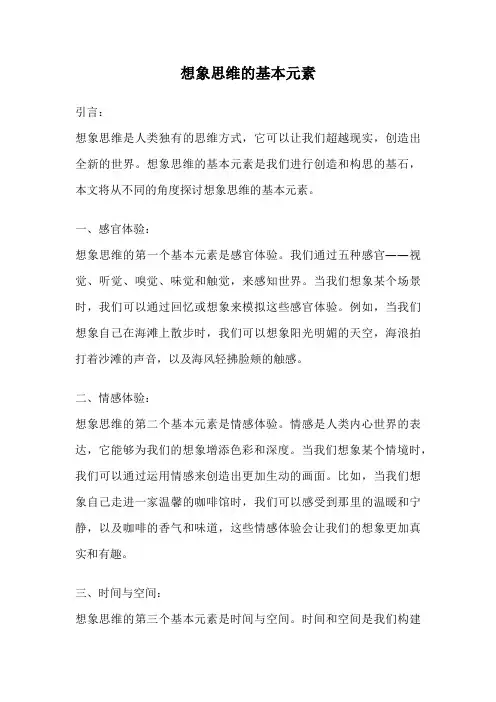 想象思维的基本元素

引言：

想象思维是人类独有的思维方式，它可以让我们超越现实，创造出全新的世界。想象思维的基本元素是我们进行创造和构思的基石，本文将从不同的角度探讨想象思维的基本元素。

一、感官体验：

想象思维的第一个基本元素是感官体验。我们通过五种感官——视觉、听觉、嗅觉、味觉和触觉，来感知世界。当我们想象某个场景时，我们可以通过回忆或想象来模拟这些感官体验。例如，当我们想象自己在海滩上散步时，我们可以想象阳光明媚的天空，海浪拍打着沙滩的声音，以及海风轻拂脸颊的触感。

二、情感体验：

想象思维的第二个基本元素是情感体验。情感是人类内心世界的表达，它能够为我们的想象增添色彩和深度。当我们想象某个情境时，我们可以通过运用情感来创造出更加生动的画面。比如，当我们想象自己走进一家温馨的咖啡馆时，我们可以感受到那里的温暖和宁静，以及咖啡的香气和味道，这些情感体验会让我们的想象更加真实和有趣。

三、时间与空间：

想象思维的第三个基本元素是时间与空间。时间和空间是我们构建